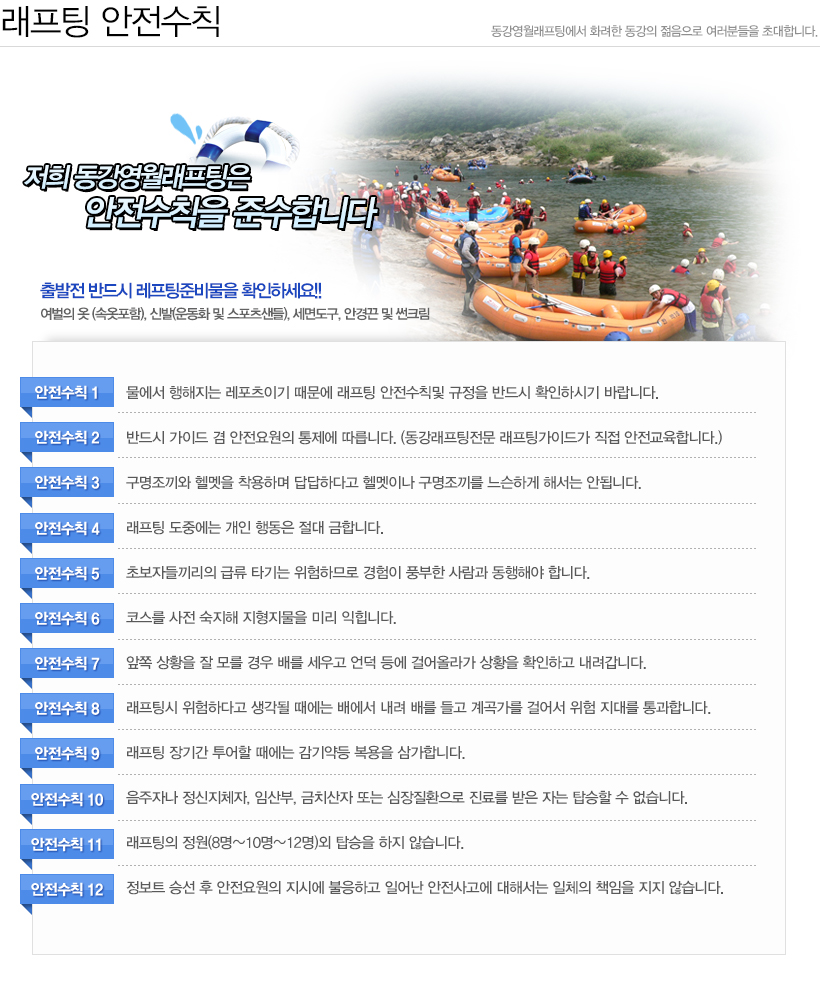 래프팅 안전수칙

동강영월래프팅에서 화려한 동강의 젊음으로 여러분들을 초대합니다.

저희 동강영월래프팅은
안전수칙을 준수합니다

출발전 반드시 레프팅준비물을 확인하세요!!
여벌의 옷 (속옷포함), 신발(운동화 및 스포츠샌들), 세면도구, 안경끈 및 썬크림

안전수칙 1 물에서 행해지는 레포츠이기 때문에 래프팅 안전수칙및 규정을 반드시 확인하시기 바랍니다.

안전수칙 2 반드시 가이드 겸 안전요원의 통제에 따릅니다. (동강래프팅전문 래프팅가이드가 직접 안전교육합니다.)

안전수칙 3 구명조끼와 헬멧을 착용하며 답답하다고 헬멧이나 구명조끼를 느슨하게 해서는 안됩니다.

안전수칙 4 래프팅 도중에는 개인 행동은 절대 금합니다.

안전수칙 5 초보자들끼리의 급류 타기는 위험하므로 경험이 풍부한 사람과 동행해야 합니다.

안전수칙 6 코스를 사전 숙지해 지형지물을 미리 익힙니다.

안전수칙 7 앞쪽 상황을 잘 모를 경우 배를 세우고 언덕 등에 걸어올라가 상황을 확인하고 내려갑니다.

안전수칙 8 래프팅시 위험하다고 생각될 때에는 배에서 내려 배를 들고 계곡가를 걸어서 위험 지대를 통과합니다.

안전수칙 9 래프팅 장기간 투어할 때에는 감기약등 복용을 삼가합니다.

안전수칙 10 음주자나 정신지체자, 임산부, 금치산자 또는 심장질환으로 진료를 받은 자는 탑승할 수 없습니다.

안전수칙 11 래프팅의 정원(8명~10명~12명)외 탑승을 하지 않습니다.

안전수칙 12 정보트 승선 후 안전요원의 지시에 불응하고 일어난 안전사고에 대해서는 일체의 책임을 지지 않습니다.